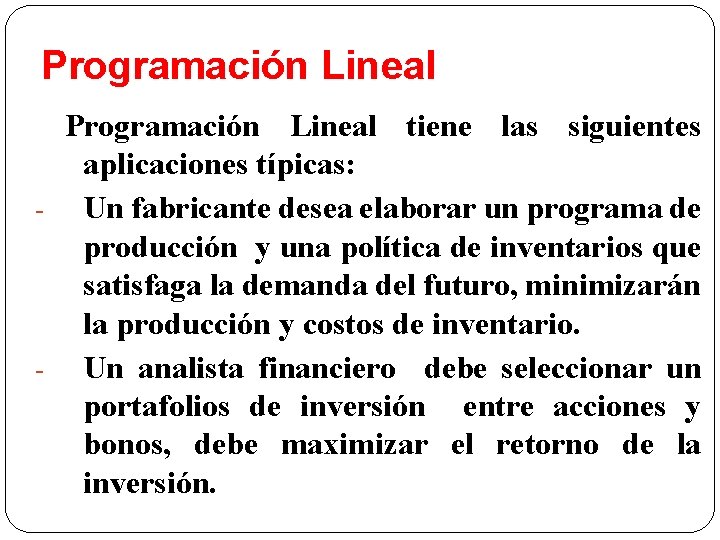 Programación Lineal

Programación Lineal tiene las siguientes aplicaciones típicas:

- Un fabricante desea elaborar un programa de producción y una política de inventarios que satisfaga la demanda del futuro, minimizarán la producción y costos de inventario.

- Un analista financiero debe seleccionar un portafolios de inversión entre acciones y bonos, debe maximizar el retorno de la inversión.